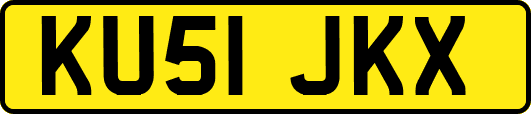 KU51 JKX